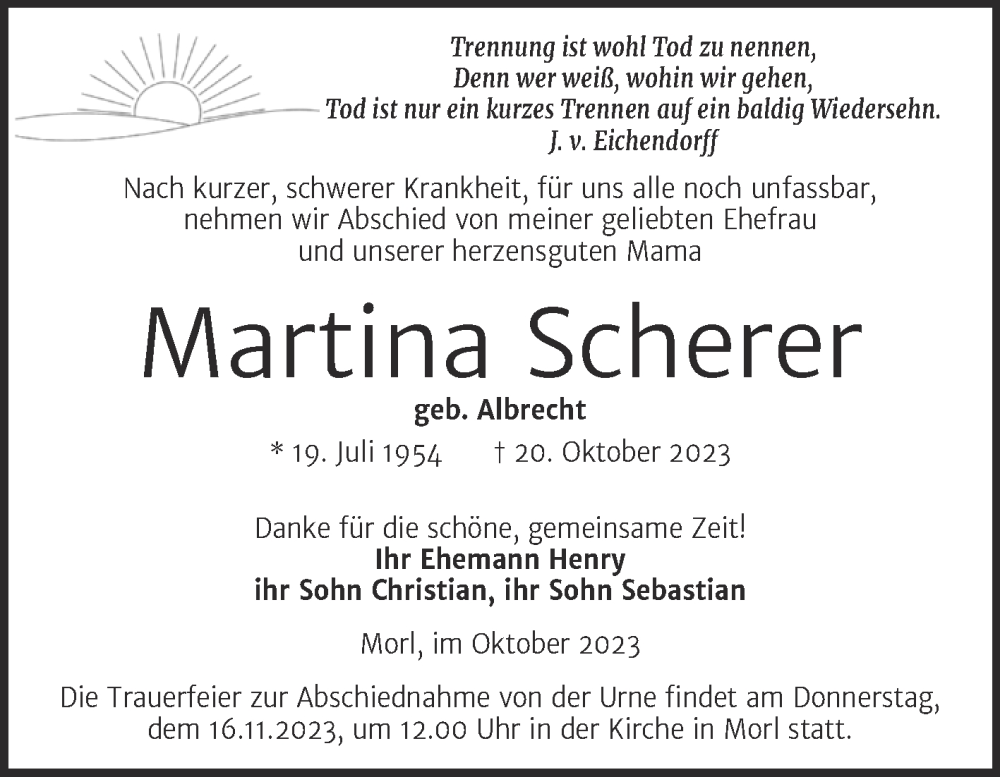 Trennung ist wohl Tod zu nennen,
Denn wer weiß, wohin wir gehen,
Tod ist nur ein kurzes Trennen auf ein baldig Wiedersehn.
J. v. Eichendorff

Nach kurzer, schwerer Krankheit, für uns alle noch unfassbar, nehmen wir Abschied von meiner geliebten Ehefrau und unserer herzensguten Mama

Martina Scherer

geb. Albrecht

* 19. Juli 1954 † 20. Oktober 2023

Danke für die schöne, gemeinsame Zeit!
Ihr Ehemann Henry
ihr Sohn Christian, ihr Sohn Sebastian

Morl, im Oktober 2023

Die Trauerfeier zur Abschiednahme von der Urne findet am Donnerstag, dem 16.11.2023, um 12.00 Uhr in der Kirche in Morl statt.